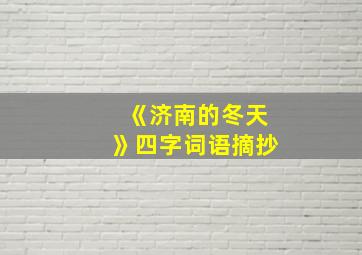 《济南的冬天》四字词语摘抄